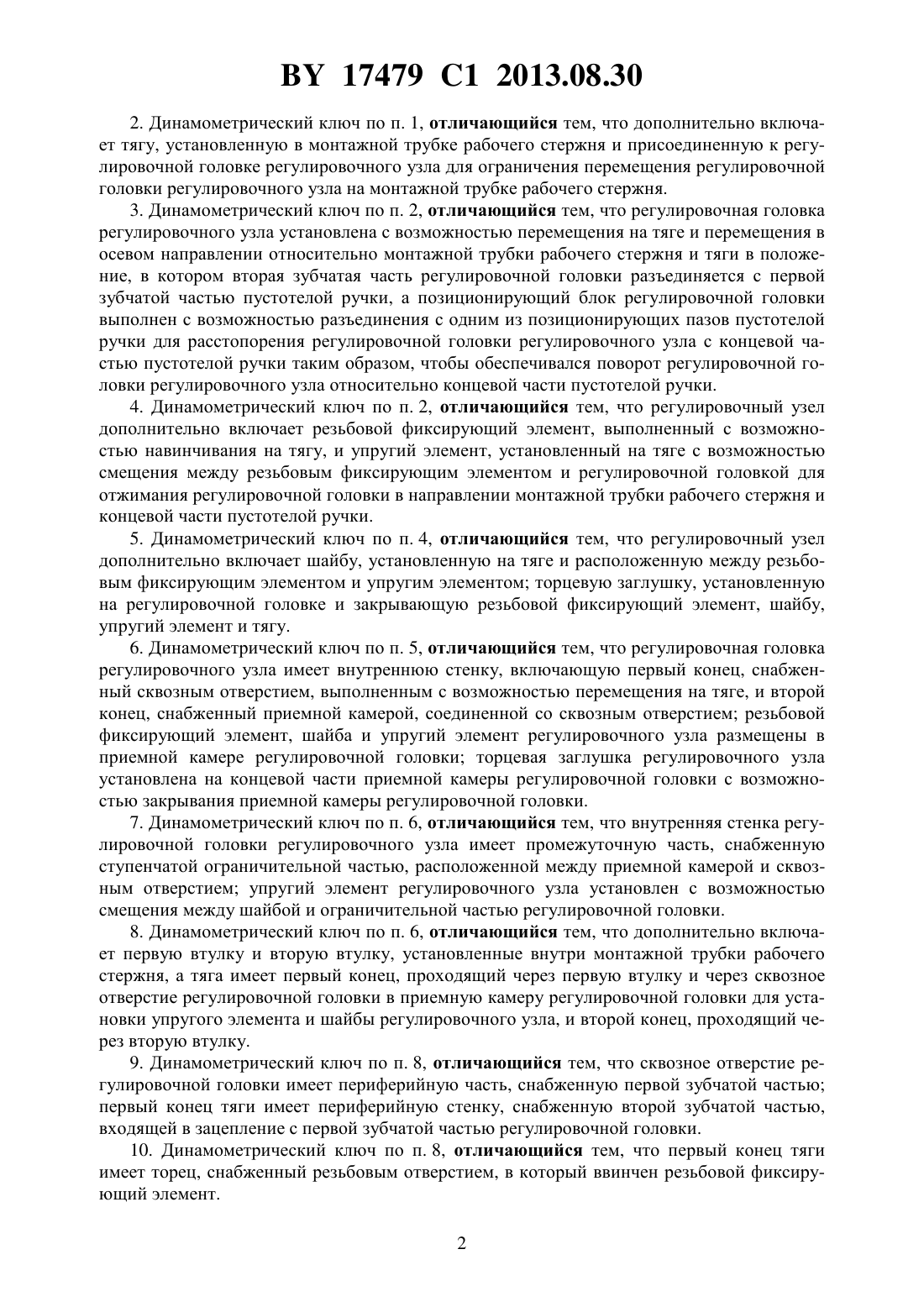 BY 17479 C1 2013.08.30

2. Динамометрический ключ по п. 1, отличающийся тем, что дополнительно включает тягу, установленную в монтажной трубке рабочего стержня и присоединенную к регулировочной головке регулировочного узла для ограничения перемещения регулировочной головки регулировочного узла на монтажной трубке рабочего стержня.

3. Динамометрический ключ по п. 2, отличающийся тем, что регулировочная головка регулировочного узла установлена с возможностью перемещения на тяге и перемещения в осевом направлении относительно монтажной трубки рабочего стержня и тяги в положение, в котором вторая зубчатая часть регулировочной головки разъединяется с первой зубчатой частью пустотелой ручки, а позиционирующий блок регулировочной головки выполнен с возможностью разъединения с одним из позиционирующих пазов пустотелой ручки для расстопорения регулировочной головки регулировочного узла с концевой частью пустотелой ручки таким образом, чтобы обеспечивался поворот регулировочной головки регулировочного узла относительно концевой части пустотелой ручки.

4. Динамометрический ключ по п. 2, отличающийся тем, что регулировочный узел дополнительно включает резьбовой фиксирующий элемент, выполненный с возможностью навинчивания на тягу, и упругий элемент, установленный на тяге с возможностью смещения между резьбовым фиксирующим элементом и регулировочной головкой для отжимания регулировочной головки в направлении монтажной трубки рабочего стержня и концевой части пустотелой ручки.

5. Динамометрический ключ по п. 4, отличающийся тем, что регулировочный узел дополнительно включает шайбу, установленную на тяге и расположенную между резьбовым фиксирующим элементом и упругим элементом; торцевую заглушку, установленную на регулировочной головке и закрывающую резьбовой фиксирующий элемент, шайбу, упругий элемент и тягу.

6. Динамометрический ключ по п. 5, отличающийся тем, что регулировочная головка регулировочного узла имеет внутреннюю стенку, включающую первый конец, снабженный сквозным отверстием, выполненным с возможностью перемещения на тяге, и второй конец, снабженный приемной камерой, соединенной со сквозным отверстием; резьбовой фиксирующий элемент, шайба и упругий элемент регулировочного узла размещены в приемной камере регулировочной головки; торцевая заглушка регулировочного узла установлена на концевой части приемной камеры регулировочной головки с возможностью закрывания приемной камеры регулировочной головки.

7. Динамометрический ключ по п. 6, отличающийся тем, что внутренняя стенка регулировочной головки регулировочного узла имеет промежуточную часть, снабженную ступенчатой ограничительной частью, расположенной между приемной камерой и сквозным отверстием; упругий элемент регулировочного узла установлен с возможностью смещения между шайбой и ограничительной частью регулировочной головки.

8. Динамометрический ключ по п. 6, отличающийся тем, что дополнительно включает первую втулку и вторую втулку, установленные внутри монтажной трубки рабочего стержня, а тяга имеет первый конец, проходящий через первую втулку и через сквозное отверстие регулировочной головки в приемную камеру регулировочной головки для установки упругого элемента и шайбы регулировочного узла, и второй конец, проходящий через вторую втулку.

9. Динамометрический ключ по п. 8, отличающийся тем, что сквозное отверстие регулировочной головки имеет периферийную часть, снабженную первой зубчатой частью; первый конец тяги имеет периферийную стенку, снабженную второй зубчатой частью, входящей в зацепление с первой зубчатой частью регулировочной головки.

10. Динамометрический ключ по п. 8, отличающийся тем, что первый конец тяги имеет торец, снабженный резьбовым отверстием, в который ввинчен резьбовой фиксирующий элемент.

2